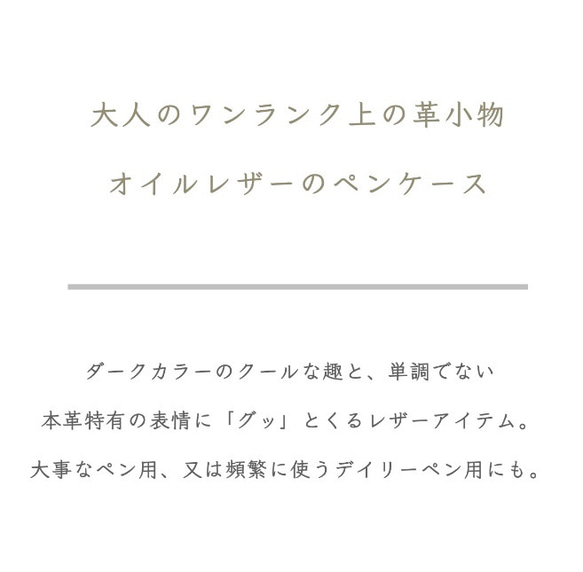 大人のワンランク上の革小物

オイルレザーのペンケース

ダークカラーのクールな趣と、単調でない

本革特有の表情に「グッ」とくるレザーアイテム。

大事なペン用、又は頻繁に使うデイリーペン用にも。